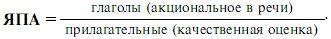 $\text{ЯПА} = \frac{\text{глаголы (акциональное в речи)}}{\text{прилагательные (качественная оценка)}}.$